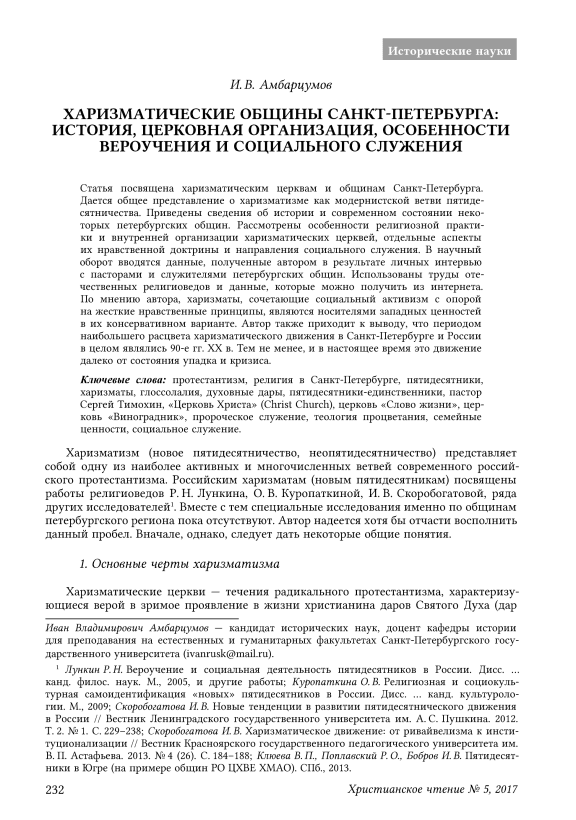 Исторические науки

И. В. Амбарцумов

ХАРИЗМАТИЧЕСКИЕ ОБЩИНЫ САНКТ-ПЕТЕРБУРГА: ИСТОРИЯ, ЦЕРКОВНАЯ ОРГАНИЗАЦИЯ, ОСОБЕННОСТИ ВЕРОУЧЕНИЯ И СОЦИАЛЬНОГО СЛУЖЕНИЯ

Статья посвящена харизматическим церквам и общинам Санкт-Петербурга. Дается общее представление о харизматизме как модернистской ветви пятидесятничества. Приведены сведения об истории и современном состоянии некоторых петербургских общин. Рассмотрены особенности религиозной практики и внутренней организации харизматических церквей, отдельные аспекты их нравственной доктрины и направления социального служения. В научный оборот вводятся данные, полученные автором в результате личных интервью с пасторами и служителями петербургских общин. Использованы труды отечественных религиоведов и данные, которые можно получить из интернета. По мнению автора, харизматы, сочетающие социальный активизм с опорой на жесткие нравственные принципы, являются носителями западных ценностей в их консервативном варианте. Автор также приходит к выводу, что периодом наибольшего расцвета харизматического движения в Санкт-Петербурге и России в целом являлись 90-е гг. XX в. Тем не менее, и в настоящее время это движение далеко от состояния упадка и кризиса.

Ключевые слова: протестантизм, религия в Санкт-Петербурге, пятидесятники, харизматы, глоссолалия, духовные дары, пятидесятники-единственники, пастор Сергей Тимохин, «Церковь Христа» (Christ Church), церковь «Слово жизни», церковь «Виноградник», пророческое служение, теология процветания, семейные ценности, социальное служение.

Харизматизм (новое пятидесятничество, неопятидесятничество) представляет собой одну из наиболее активных и многочисленных ветвей современного российского протестантизма. Российским харизматам (новым пятидесятникам) посвящены работы религиоведов Р. Н. Лункина, О. В. Куропаткиной, И. В. Скоробогатовой, ряда других исследователей$^1$. Вместе с тем специальные исследования именно по общинам петербургского региона пока отсутствуют. Автор надеется хотя бы отчасти восполнить данный пробел. Вначале, однако, следует дать некоторые общие понятия.

1. Основные черты харизматизма

Харизматические церкви — течения радикального протестантизма, характеризующиеся верой в зримое проявление в жизни христианина даров Святого Духа (дар

Иван Владимирович Амбарцумов — кандидат исторических наук, доцент кафедры истории для преподавания на естественных и гуманитарных факультетах Санкт-Петербургского государственного университета (ivanrusk@mail.ru).

$^1$ Лункин Р. Н. Вероучение и социальная деятельность пятидесятников в России. Дисс. … канд. филос. наук. М., 2005, и другие работы; Куропаткина О. В. Религиозная и социокультурная самоидентификация «новых» пятидесятников в России. Дисс. … канд. культурологии. М., 2009; Скоробогатова И. В. Новые тенденции в развитии пятидесятнического движения в России // Вестник Ленинградского государственного университета им. А. С. Пушкина. 2012. Т. 2. № 1. С. 229–238; Скоробогатова И. В. Харизматическое движение: от ривайвелизма к институционализации // Вестник Красноярского государственного педагогического университета им. В. П. Астафьева. 2013. № 4 (26). С. 184–188; Клюева В. П., Поплавский Р. О., Бобров И. В. Пятидесятники в Югре (на примере общин РО ЦХВЕ ХМАО). СПб., 2013.

232

Христианское чтение № 5, 2017